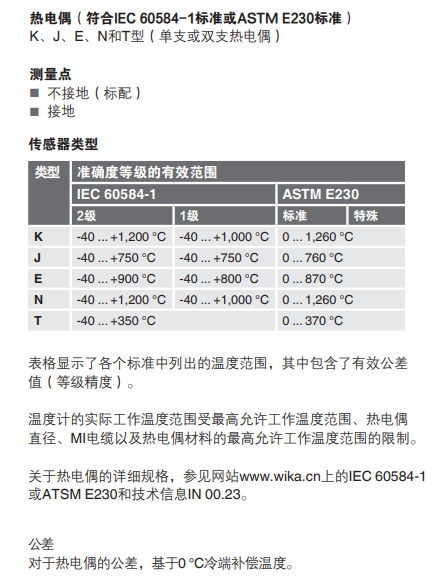 热电偶（符合IEC 60584-1标准或ASTM E230标准）
K、J、E、N和T型（单支或双支热电偶）

测量点
■ 不接地（标配）
■ 接地

传感器类型

| 类型 | 准确度等级的有效范围 | | | |
|---|---|---|---|---|
| | IEC 60584-1 | | ASTM E230 | |
| | 2级 | 1级 | 标准 | 特殊 |
| K | -40 ... +1,200 °C | -40 ... +1,000 °C | 0 ... 1,260 °C | |
| J | -40 ... +750 °C | -40 ... +750 °C | 0 ... 760 °C | |
| E | -40 ... +900 °C | -40 ... +800 °C | 0 ... 870 °C | |
| N | -40 ... +1,200 °C | -40 ... +1,000 °C | 0 ... 1,260 °C | |
| T | -40 ... +350 °C | | 0 ... 370 °C | |

表格显示了各个标准中列出的温度范围，其中包含了有效公差值（等级精度）。

温度计的实际工作温度范围受最高允许工作温度范围、热电偶直径、MI电缆以及热电偶材料的最高允许工作温度范围的限制。

关于热电偶的详细规格，参见网站www.wika.cn上的IEC 60584-1或ATSM E230和技术信息IN 00.23。

公差
对于热电偶的公差，基于0 °C冷端补偿温度。